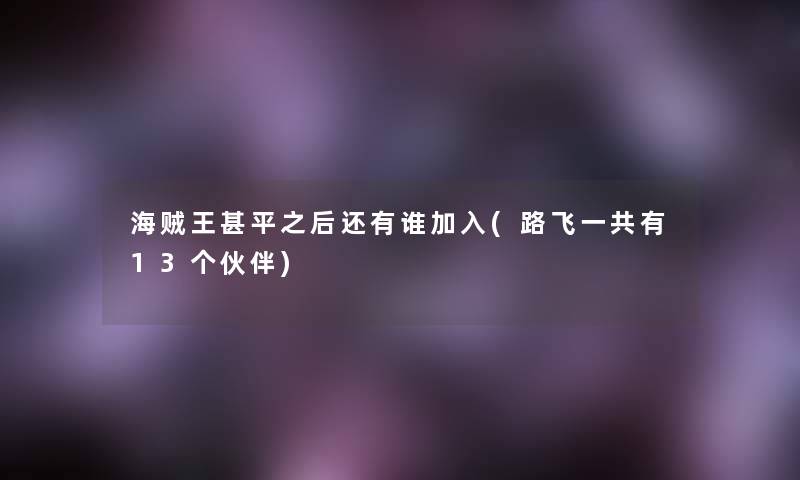 海贼王甚平之后还有谁加入(路飞一共有13个伙伴)